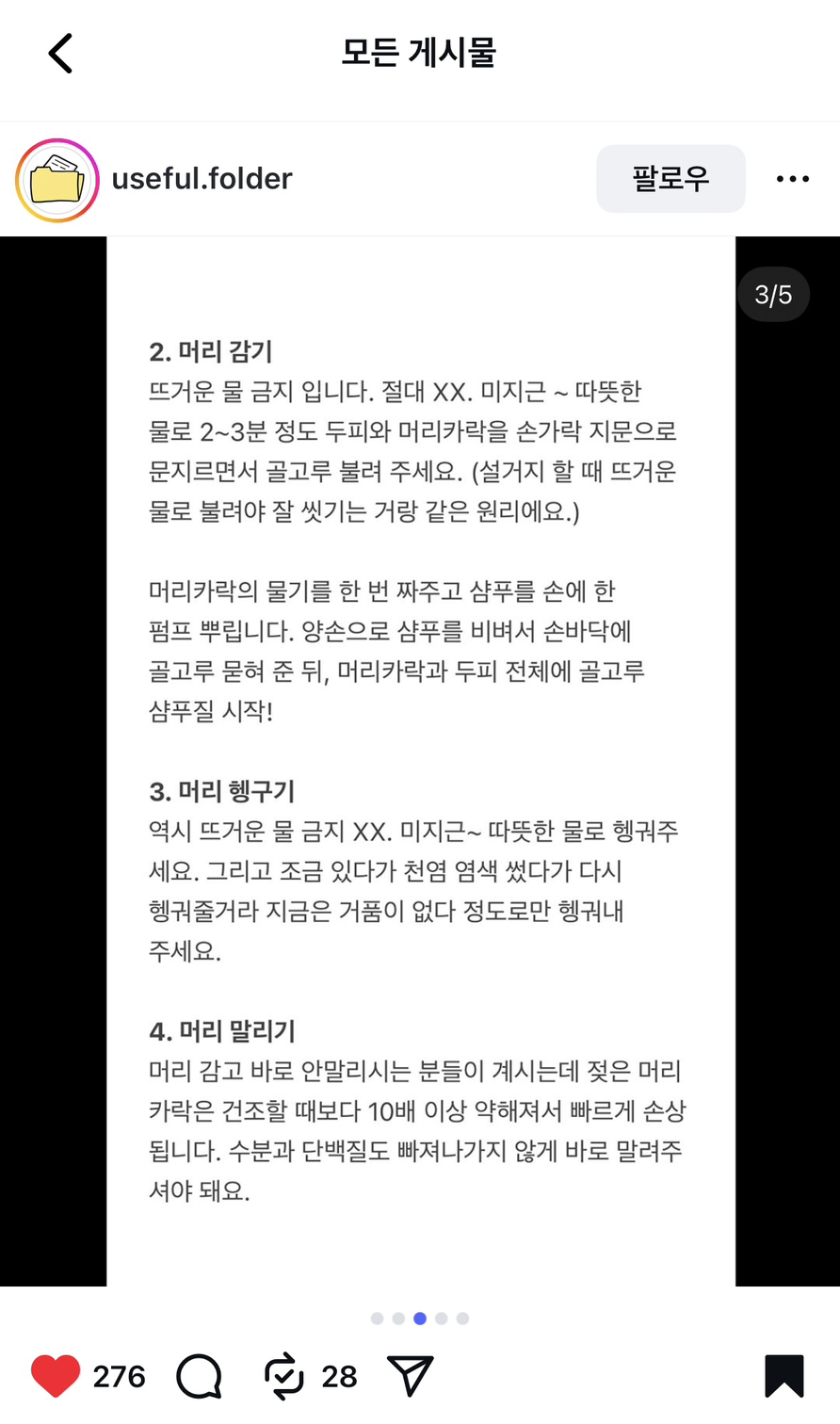 모든 게시물

useful.folder

팔로우

3/5

2. 머리 감기
뜨거운 물 금지 입니다. 절대 XX. 미지근 ~ 따뜻한 물로 2~3분 정도 두피와 머리카락을 손가락 지문으로 문지르면서 골고루 불려 주세요. (설거지 할 때 뜨거운 물로 불려야 잘 씻기는 거랑 같은 원리에요.)

머리카락의 물기를 한 번 짜주고 샴푸를 손에 한 펌프 뿌립니다. 양손으로 샴푸를 비벼서 손바닥에 골고루 묻혀 준 뒤, 머리카락과 두피 전체에 골고루 샴푸질 시작!

3. 머리 헹구기
역시 뜨거운 물 금지 XX. 미지근~ 따뜻한 물로 헹궈주세요. 그리고 조금 있다가 천염 염색 썼다가 다시 헹궈줄거라 지금은 거품이 없다 정도로만 헹궈내 주세요.

4. 머리 말리기
머리 감고 바로 안말리시는 분들이 계시는데 젖은 머리카락은 건조할 때보다 10배 이상 약해져서 빠르게 손상됩니다. 수분과 단백질도 빠져나가지 않게 바로 말려주셔야 돼요.

276 28